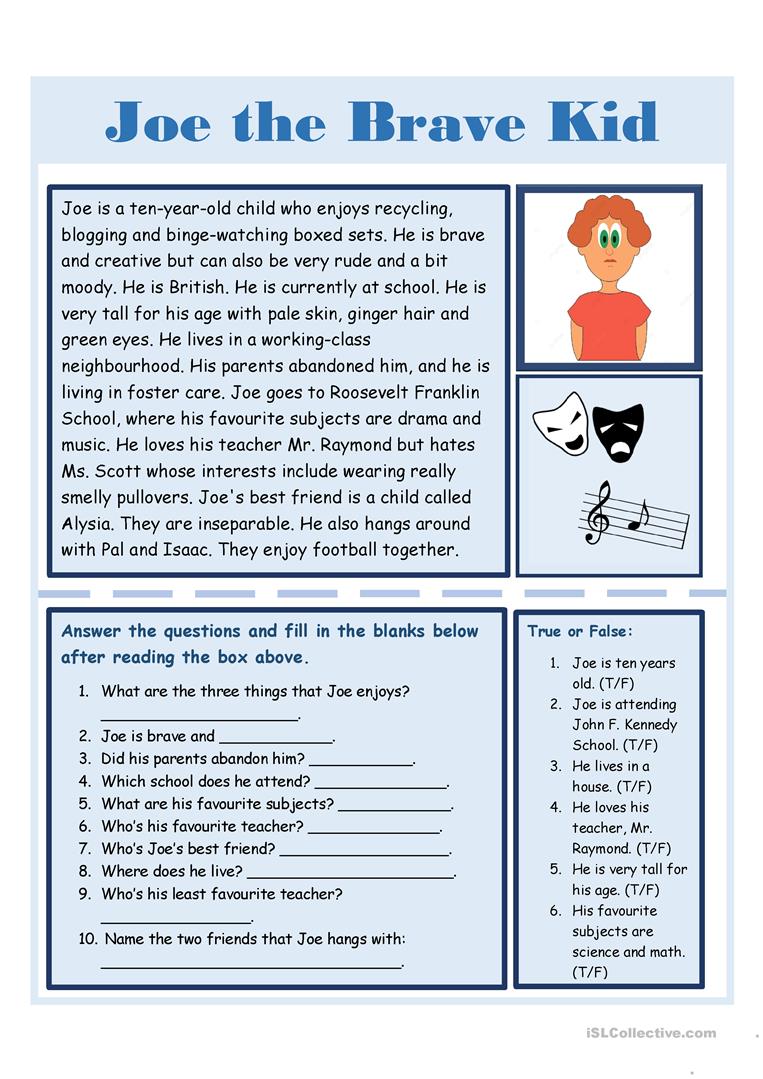 Joe the Brave Kid

Joe is a ten-year-old child who enjoys recycling, blogging and binge-watching boxed sets. He is brave and creative but can also be very rude and a bit moody. He is British. He is currently at school. He is very tall for his age with pale skin, ginger hair and green eyes. He lives in a working-class neighbourhood. His parents abandoned him, and he is living in foster care. Joe goes to Roosevelt Franklin School, where his favourite subjects are drama and music. He loves his teacher Mr. Raymond but hates Ms. Scott whose interests include wearing really smelly pullovers. Joe's best friend is a child called Alysia. They are inseparable. He also hangs around with Pal and Isaac. They enjoy football together.

Answer the questions and fill in the blanks below after reading the box above.

1. What are the three things that Joe enjoys? ____.
2. Joe is brave and ____.
3. Did his parents abandon him? ____.
4. Which school does he attend? ____.
5. What are his favourite subjects? ____.
6. Who's his favourite teacher? ____.
7. Who's Joe's best friend? ____.
8. Where does he live? ____.
9. Who's his least favourite teacher? ____.
10. Name the two friends that Joe hangs with: ____.

True or False:

1. Joe is ten years old. (T/F)
2. Joe is attending John F. Kennedy School. (T/F)
3. He lives in a house. (T/F)
4. He loves his teacher, Mr. Raymond. (T/F)
5. He is very tall for his age. (T/F)
6. His favourite subjects are science and math. (T/F)

iSLCollective.com